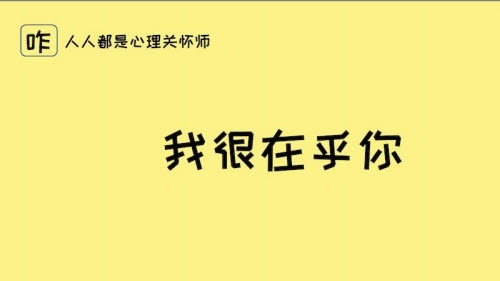 咋 人人都是心理关怀师

我很在乎你